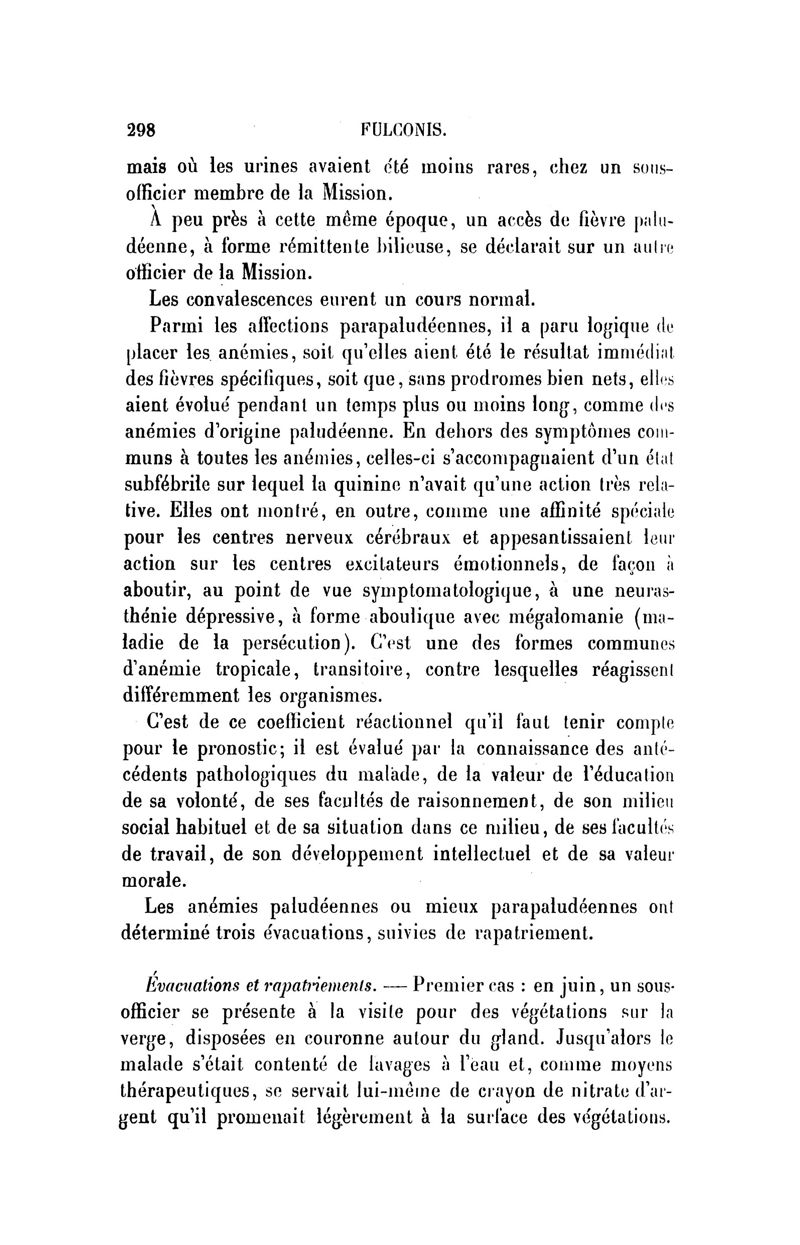 298 FULCONIS.

mais où les urines avaient été moins rares, chez un sous-officier membre de la Mission.

À peu près à cette même époque, un accès de fièvre paludéenne, à forme rémittente bilieuse, se déclarait sur un autre officier de la Mission.

Les convalescences eurent un cours normal.

Parmi les affections parapaludéennes, il a paru logique de placer les anémies, soit qu'elles aient été le résultat immédiat des fièvres spécifiques, soit que, sans prodromes bien nets, elles aient évolué pendant un temps plus ou moins long, comme des anémies d'origine paludéenne. En dehors des symptômes communs à toutes les anémies, celles-ci s'accompagnaient d'un état subfébrile sur lequel la quinine n'avait qu'une action très relative. Elles ont montré, en outre, comme une affinité spéciale pour les centres nerveux cérébraux et appesantissaient leur action sur les centres excitateurs émotionnels, de façon à aboutir, au point de vue symptomatologique, à une neurasthénie dépressive, à forme aboulique avec mégalomanie (maladie de la persécution). C'est une des formes communes d'anémie tropicale, transitoire, contre lesquelles réagissent différemment les organismes.

C'est de ce coefficient réactionnel qu'il faut tenir compte pour le pronostic; il est évalué par la connaissance des antécédents pathologiques du malade, de la valeur de l'éducation de sa volonté, de ses facultés de raisonnement, de son milieu social habituel et de sa situation dans ce milieu, de ses facultés de travail, de son développement intellectuel et de sa valeur morale.

Les anémies paludéennes ou mieux parapaludéennes ont déterminé trois évacuations, suivies de rapatriement.

Évacuations et rapatriements. — Premier cas : en juin, un sous-officier se présente à la visite pour des végétations sur la verge, disposées en couronne autour du gland. Jusqu'alors le malade s'était contenté de lavages à l'eau et, comme moyens thérapeutiques, se servait lui-même de crayon de nitrate d'argent qu'il promenait légèrement à la surface des végétations.